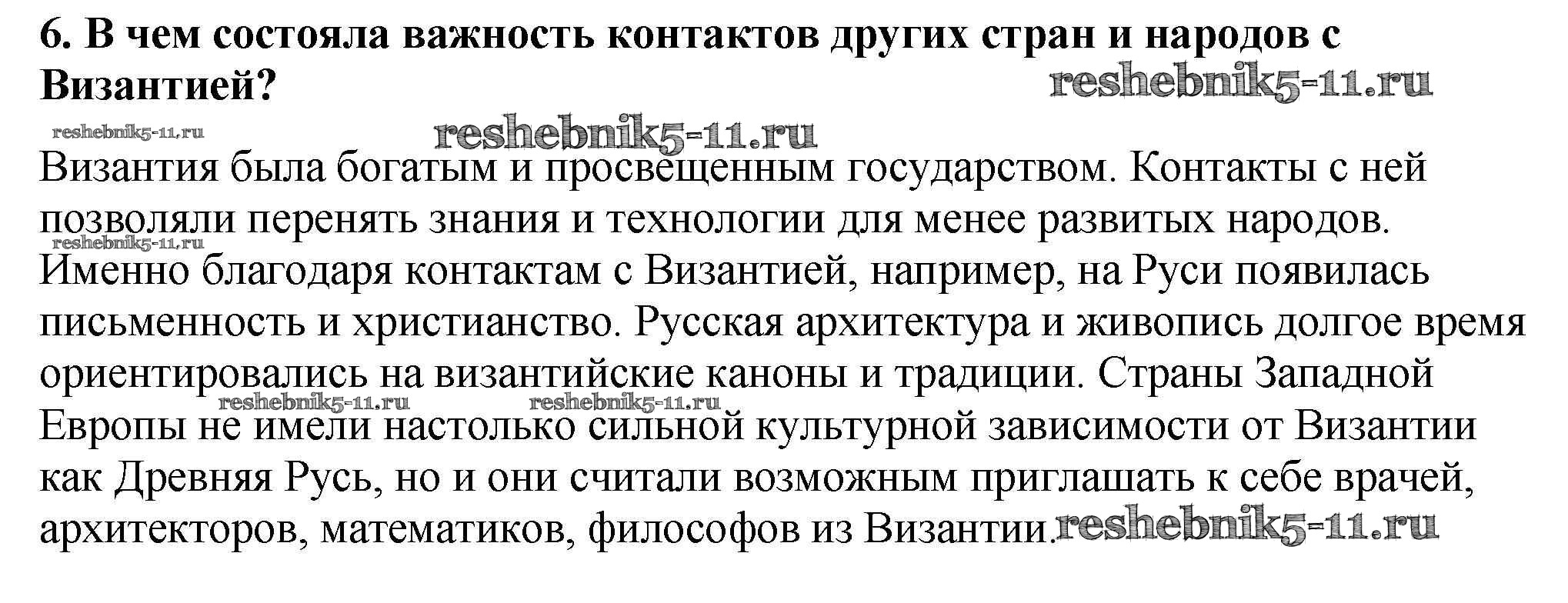 6. В чем состояла важность контактов других стран и народов с Византией?

Византия была богатым и просвещенным государством. Контакты с ней позволяли перенять знания и технологии для менее развитых народов. Именно благодаря контактам с Византией, например, на Руси появилась письменность и христианство. Русская архитектура и живопись долгое время ориентировались на византийские каноны и традиции. Страны Западной Европы не имели настолько сильной культурной зависимости от Византии как Древняя Русь, но и они считали возможным приглашать к себе врачей, архитекторов, математиков, философов из Византии.

reshebnik5-11.ru